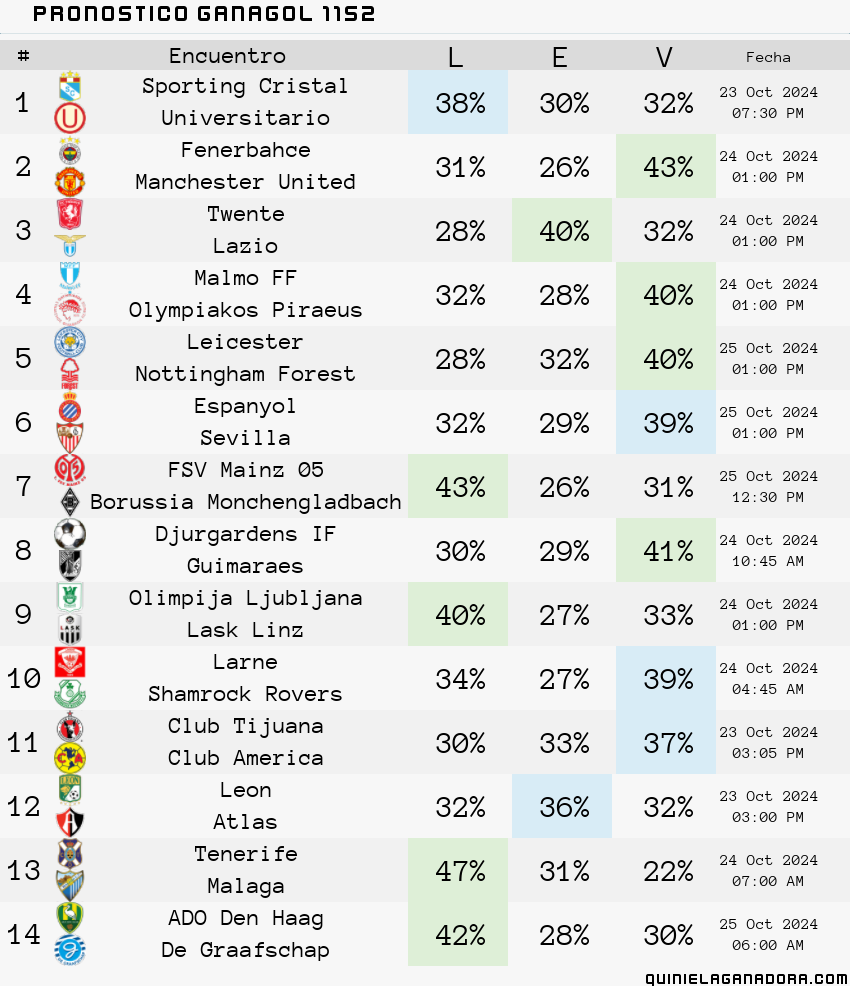 PRONOSTICO GANAGOL 1152

| # | Encuentro | L | E | V | Fecha |
|---|---|---|---|---|---|
| 1 | Sporting Cristal Universitario | 38% | 30% | 32% | 23 Oct 2024 07:30 PM |
| 2 | Fenerbahce Manchester United | 31% | 26% | 43% | 24 Oct 2024 01:00 PM |
| 3 | Twente Lazio | 28% | 40% | 32% | 24 Oct 2024 01:00 PM |
| 4 | Malmo FF Olympiakos Piraeus | 32% | 28% | 40% | 24 Oct 2024 01:00 PM |
| 5 | Leicester Nottingham Forest | 28% | 32% | 40% | 25 Oct 2024 01:00 PM |
| 6 | Espanyol Sevilla | 32% | 29% | 39% | 25 Oct 2024 01:00 PM |
| 7 | FSV Mainz 05 Borussia Monchengladbach | 43% | 26% | 31% | 25 Oct 2024 12:30 PM |
| 8 | Djurgardens IF Guimaraes | 30% | 29% | 41% | 24 Oct 2024 10:45 AM |
| 9 | Olimpija Ljubljana Lask Linz | 40% | 27% | 33% | 24 Oct 2024 01:00 PM |
| 10 | Larne Shamrock Rovers | 34% | 27% | 39% | 24 Oct 2024 04:45 AM |
| 11 | Club Tijuana Club America | 30% | 33% | 37% | 23 Oct 2024 03:05 PM |
| 12 | Leon Atlas | 32% | 36% | 32% | 23 Oct 2024 03:00 PM |
| 13 | Tenerife Malaga | 47% | 31% | 22% | 24 Oct 2024 07:00 AM |
| 14 | ADO Den Haag De Graafschap | 42% | 28% | 30% | 25 Oct 2024 06:00 AM |

QUINIELAGANADORA.COM